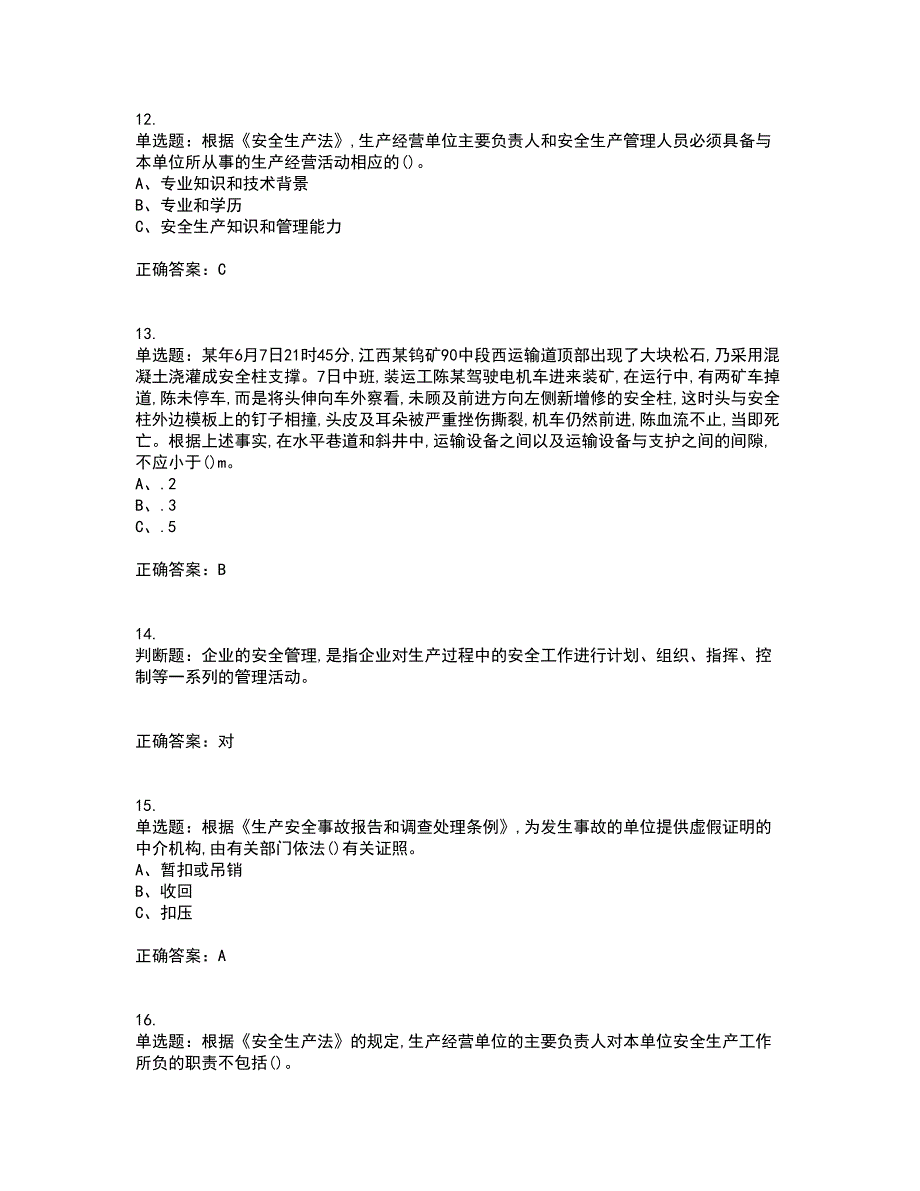 12.
单选题：根据《安全生产法》,生产经营单位主要负责人和安全生产管理人员必须具备与本单位所从事的生产经营活动相应的()。
A、专业知识和技术背景
B、专业和学历
C、安全生产知识和管理能力

正确答案：C

13.
单选题：某年6月7日21时45分,江西某钨矿90中段西运输道顶部出现了大块松石,乃采用混凝土浇灌成安全柱支撑。7日中班,装运工陈某驾驶电机车进来装矿,在运行中,有两矿车掉道,陈未停车,而是将头伸向车外察看,未顾及前进方向左侧新增修的安全柱,这时头与安全柱外边模板上的钉子相撞,头皮及耳朵被严重挫伤撕裂,机车仍然前进,陈血流不止,当即死亡。根据上述事实,在水平巷道和斜井中,运输设备之间以及运输设备与支护之间的间隙,不应小于()m。
A、.2
B、.3
C、.5

正确答案：B

14.
判断题：企业的安全管理,是指企业对生产过程中的安全工作进行计划、组织、指挥、控制等一系列的管理活动。

正确答案：对

15.
单选题：根据《生产安全事故报告和调查处理条例》,为发生事故的单位提供虚假证明的中介机构,由有关部门依法()有关证照。
A、暂扣或吊销
B、收回
C、扣压

正确答案：A

16.
单选题：根据《安全生产法》的规定,生产经营单位的主要负责人对本单位安全生产工作所负的职责不包括()。